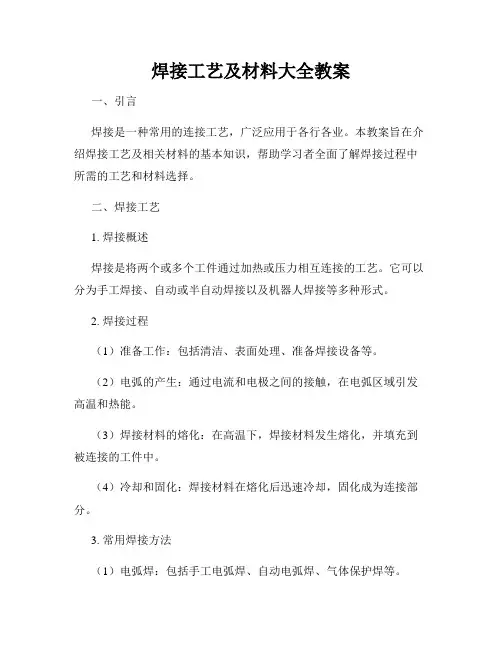 焊接工艺及材料大全教案

一、引言

焊接是一种常用的连接工艺，广泛应用于各行各业。本教案旨在介绍焊接工艺及相关材料的基本知识，帮助学习者全面了解焊接过程中所需的工艺和材料选择。

二、焊接工艺

1. 焊接概述

焊接是将两个或多个工件通过加热或压力相互连接的工艺。它可以分为手工焊接、自动或半自动焊接以及机器人焊接等多种形式。

2. 焊接过程

（1）准备工作：包括清洁、表面处理、准备焊接设备等。

（2）电弧的产生：通过电流和电极之间的接触，在电弧区域引发高温和热能。

（3）焊接材料的熔化：在高温下，焊接材料发生熔化，并填充到被连接的工件中。

（4）冷却和固化：焊接材料在熔化后迅速冷却，固化成为连接部分。

3. 常用焊接方法

（1）电弧焊：包括手工电弧焊、自动电弧焊、气体保护焊等。